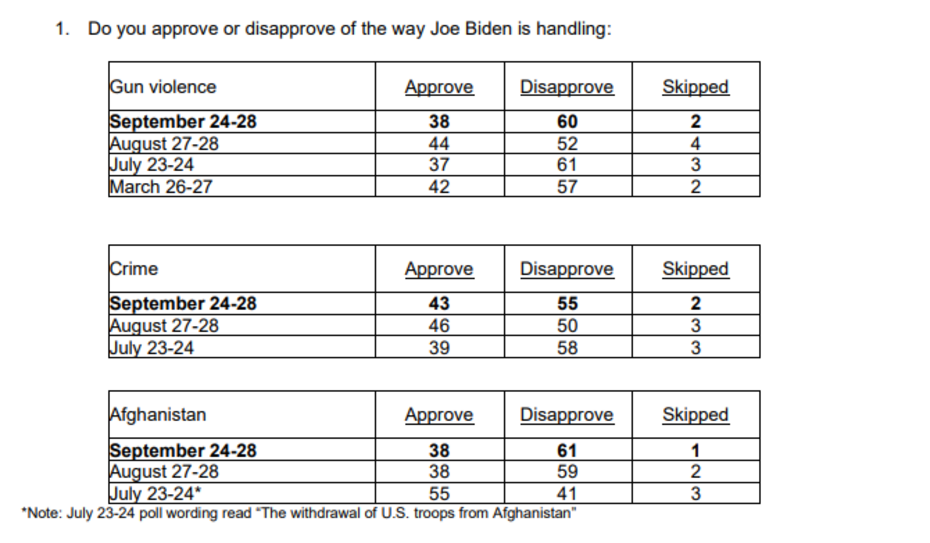 1. Do you approve or disapprove of the way Joe Biden is handling:

| Gun violence | Approve | Disapprove | Skipped |
|---|---|---|---|
| September 24-28 | 38 | 60 | 2 |
| August 27-28 | 44 | 52 | 4 |
| July 23-24 | 37 | 61 | 3 |
| March 26-27 | 42 | 57 | 2 |

| Crime | Approve | Disapprove | Skipped |
|---|---|---|---|
| September 24-28 | 43 | 55 | 2 |
| August 27-28 | 46 | 50 | 3 |
| July 23-24 | 39 | 58 | 3 |

| Afghanistan | Approve | Disapprove | Skipped |
|---|---|---|---|
| September 24-28 | 38 | 61 | 1 |
| August 27-28 | 38 | 59 | 2 |
| July 23-24* | 55 | 41 | 3 |

*Note: July 23-24 poll wording read "The withdrawal of U.S. troops from Afghanistan"